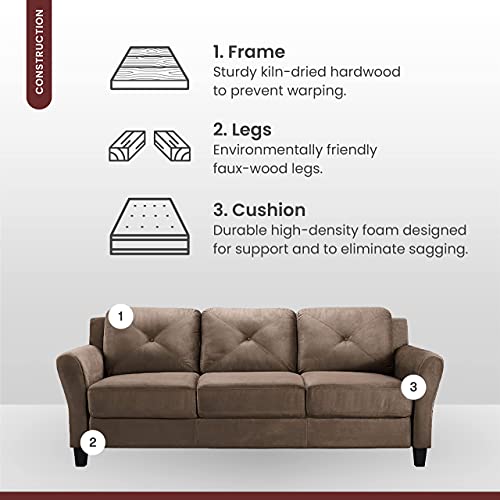 CONSTRUCTION

1. Frame
Sturdy kiln-dried hardwood to prevent warping.

2. Legs
Environmentally friendly faux-wood legs.

3. Cushion
Durable high-density foam designed for support and to eliminate sagging.

1

3

2